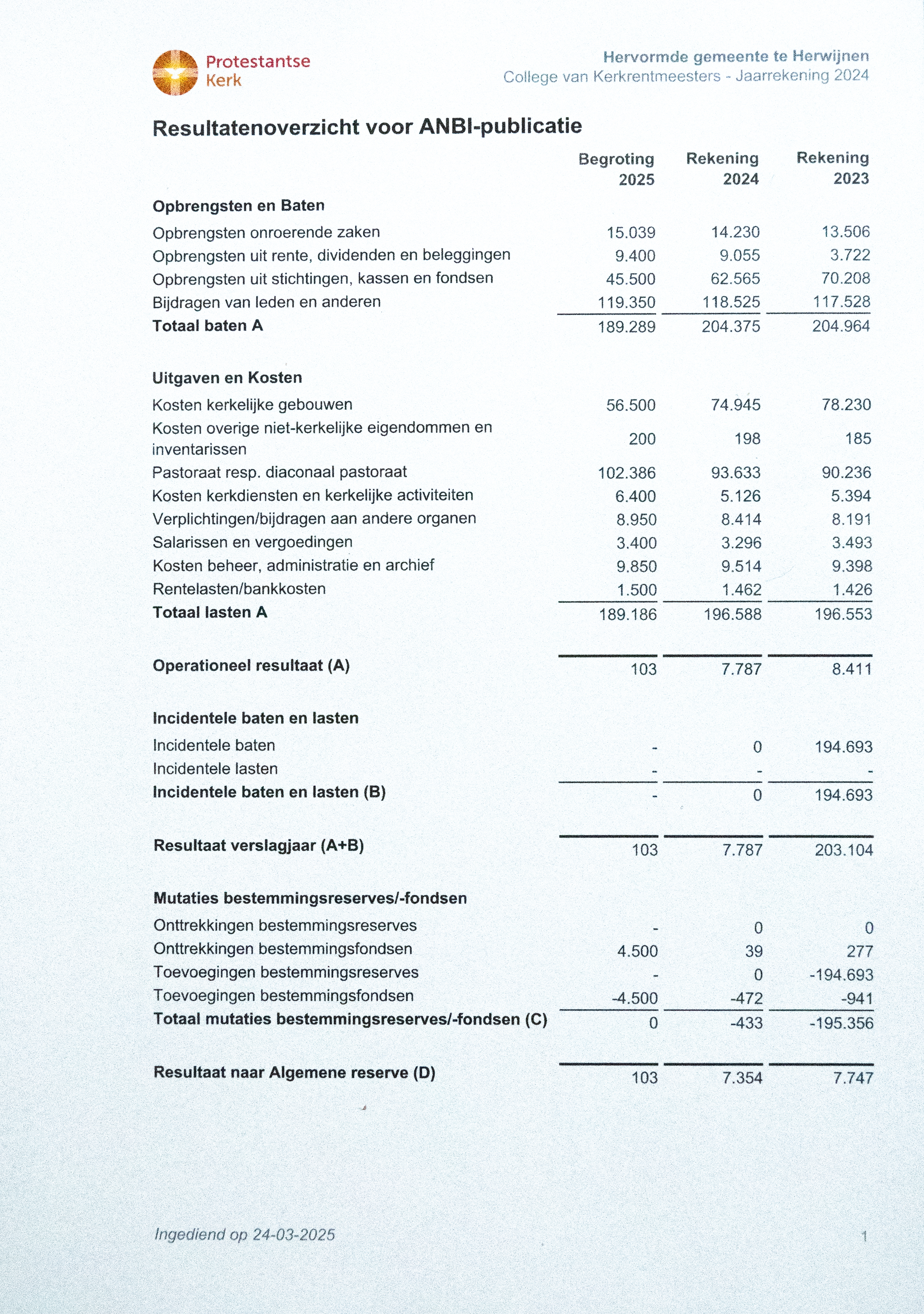 Protestantse Kerk

Hervormde gemeente te Herwijnen
College van Kerkrentmeesters - Jaarrekening 2024

Resultatenoverzicht voor ANBI-publicatie

| | Begroting 2025 | Rekening 2024 | Rekening 2023 |
|---|---|---|---|
| **Opbrengsten en Baten** | | | |
| Opbrengsten onroerende zaken | 15.039 | 14.230 | 13.506 |
| Opbrengsten uit rente, dividenden en beleggingen | 9.400 | 9.055 | 3.722 |
| Opbrengsten uit stichtingen, kassen en fondsen | 45.500 | 62.565 | 70.208 |
| Bijdragen van leden en anderen | 119.350 | 118.525 | 117.528 |
| **Totaal baten A** | 189.289 | 204.375 | 204.964 |
| **Uitgaven en Kosten** | | | |
| Kosten kerkelijke gebouwen | 56.500 | 74.945 | 78.230 |
| Kosten overige niet-kerkelijke eigendommen en inventarissen | 200 | 198 | 185 |
| Pastoraat resp. diaconaal pastoraat | 102.386 | 93.633 | 90.236 |
| Kosten kerkdiensten en kerkelijke activiteiten | 6.400 | 5.126 | 5.394 |
| Verplichtingen/bijdragen aan andere organen | 8.950 | 8.414 | 8.191 |
| Salarissen en vergoedingen | 3.400 | 3.296 | 3.493 |
| Kosten beheer, administratie en archief | 9.850 | 9.514 | 9.398 |
| Rentelasten/bankkosten | 1.500 | 1.462 | 1.426 |
| **Totaal lasten A** | 189.186 | 196.588 | 196.553 |
| **Operationeel resultaat (A)** | 103 | 7.787 | 8.411 |
| **Incidentele baten en lasten** | | | |
| Incidentele baten | - | 0 | 194.693 |
| Incidentele lasten | - | - | - |
| **Incidentele baten en lasten (B)** | - | 0 | 194.693 |
| **Resultaat verslagjaar (A+B)** | 103 | 7.787 | 203.104 |
| **Mutaties bestemmingsreserves/-fondsen** | | | |
| Onttrekkingen bestemmingsreserves | - | 0 | 0 |
| Onttrekkingen bestemmingsfondsen | 4.500 | 39 | 277 |
| Toevoegingen bestemmingsreserves | - | 0 | -194.693 |
| Toevoegingen bestemmingsfondsen | -4.500 | -472 | -941 |
| **Totaal mutaties bestemmingsreserves/-fondsen (C)** | 0 | -433 | -195.356 |
| **Resultaat naar Algemene reserve (D)** | 103 | 7.354 | 7.747 |

Ingediend op 24-03-2025

1